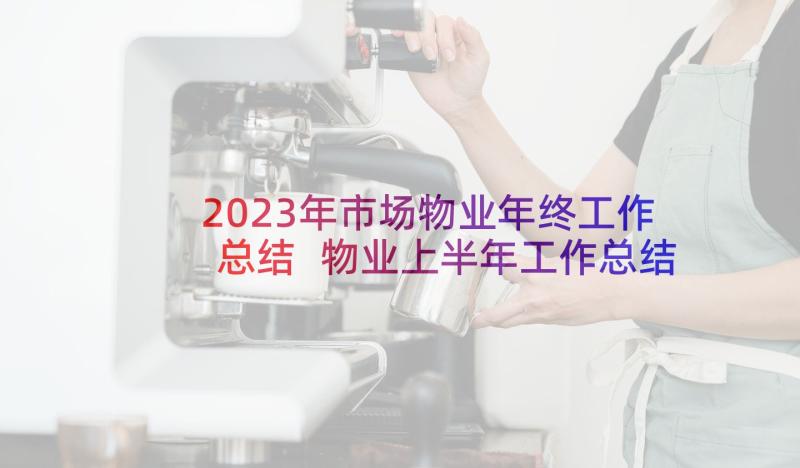 2023年市场物业年终工作总结 物业上半年工作总结